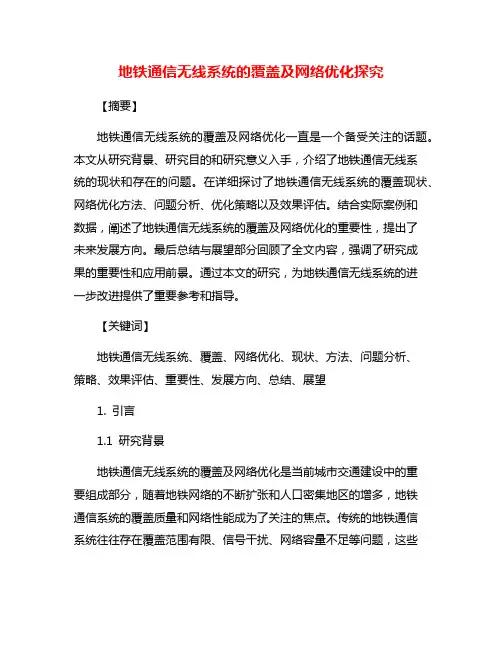 地铁通信无线系统的覆盖及网络优化探究

【摘要】

地铁通信无线系统的覆盖及网络优化一直是一个备受关注的话题。本文从研究背景、研究目的和研究意义入手，介绍了地铁通信无线系统的现状和存在的问题。在详细探讨了地铁通信无线系统的覆盖现状、网络优化方法、问题分析、优化策略以及效果评估。结合实际案例和数据，阐述了地铁通信无线系统的覆盖及网络优化的重要性，提出了未来发展方向。最后总结与展望部分回顾了全文内容，强调了研究成果的重要性和应用前景。通过本文的研究，为地铁通信无线系统的进一步改进提供了重要参考和指导。

【关键词】

地铁通信无线系统、覆盖、网络优化、现状、方法、问题分析、策略、效果评估、重要性、发展方向、总结、展望

1. 引言

1.1 研究背景

地铁通信无线系统的覆盖及网络优化是当前城市交通建设中的重要组成部分，随着地铁网络的不断扩张和人口密集地区的增多，地铁通信系统的覆盖质量和网络性能成为了关注的焦点。传统的地铁通信系统往往存在覆盖范围有限、信号干扰、网络容量不足等问题，这些